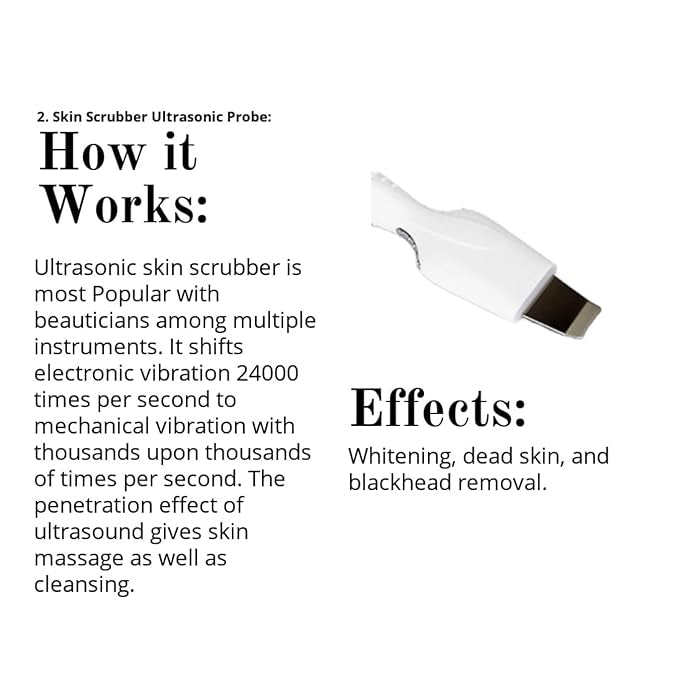 2. Skin Scrubber Ultrasonic Probe:

How it Works:

Ultrasonic skin scrubber is most Popular with beauticians among multiple instruments. It shifts electronic vibration 24000 times per second to mechanical vibration with thousands upon thousands of times per second. The penetration effect of ultrasound gives skin massage as well as cleansing.

Effects:

Whitening, dead skin, and blackhead removal.